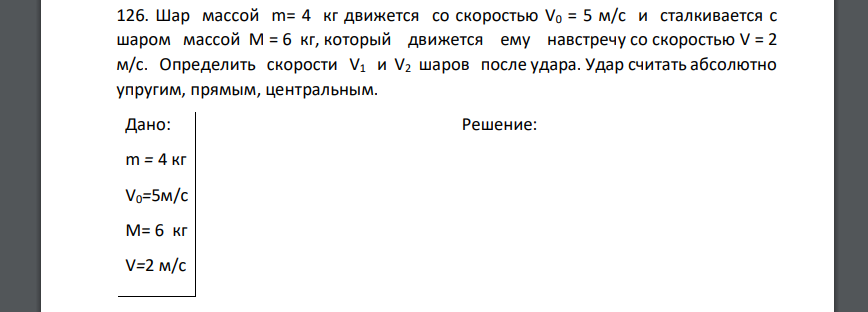 126. Шар массой m= 4 кг движется со скоростью $V_0$ = 5 м/с и сталкивается с шаром массой M = 6 кг, который движется ему навстречу со скоростью V = 2 м/с. Определить скорости $V_1$ и $V_2$ шаров после удара. Удар считать абсолютно упругим, прямым, центральным.

Дано:

m = 4 кг

$V_0$=5м/с

M= 6 кг

V=2 м/с

Решение: